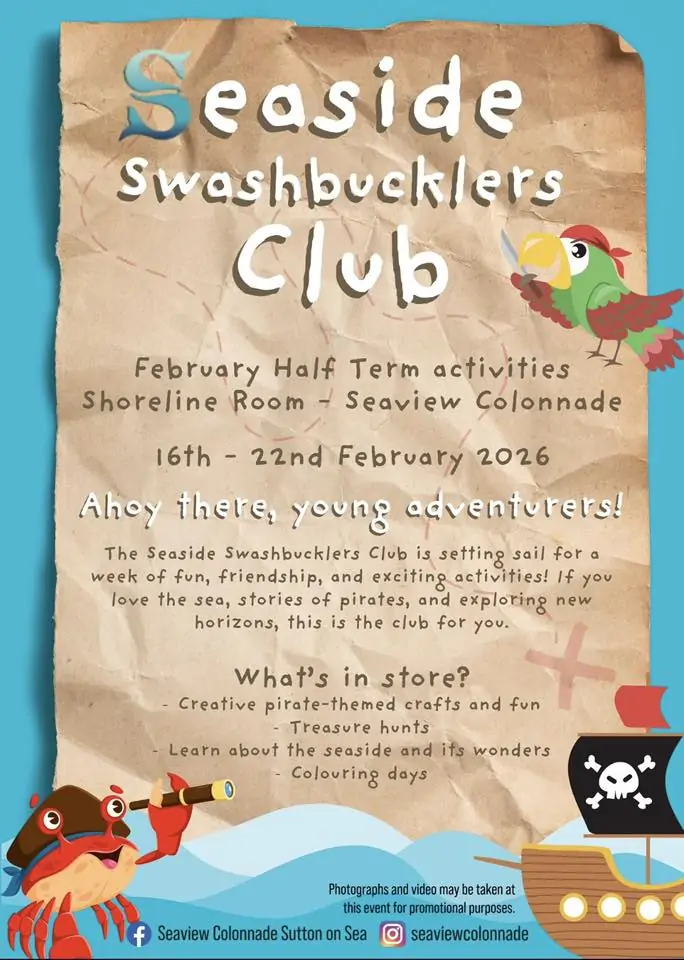 Seaside Swashbucklers Club

February Half Term activities
Shoreline Room - Seaview Colonnade

16th - 22nd February 2026

Ahoy there, young adventurers!

The Seaside Swashbucklers Club is setting sail for a week of fun, friendship, and exciting activities! If you love the sea, stories of pirates, and exploring new horizons, this is the club for you.

What's in store?
- Creative pirate-themed crafts and fun
- Treasure hunts
- Learn about the seaside and its wonders
- Colouring days

Photographs and video may be taken at this event for promotional purposes.

Seaview Colonnade Sutton on Sea seaviewcolonnade